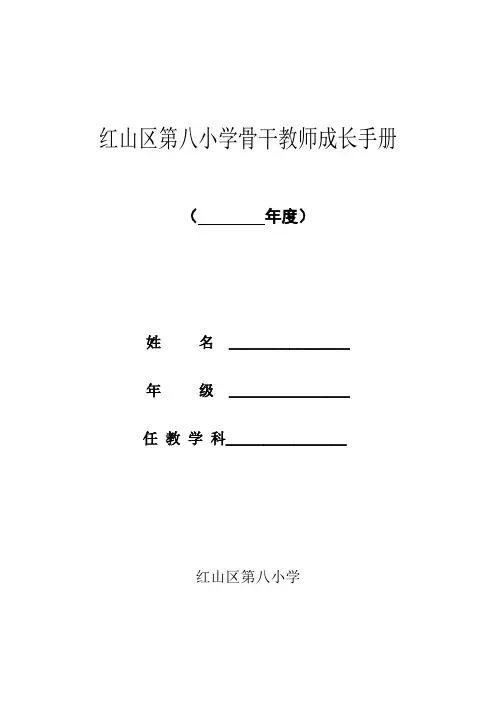 红山区第八小学骨干教师成长手册

（________年度）

姓　　名 ________________

年　　级 ________________

任 教 学 科________________

红山区第八小学